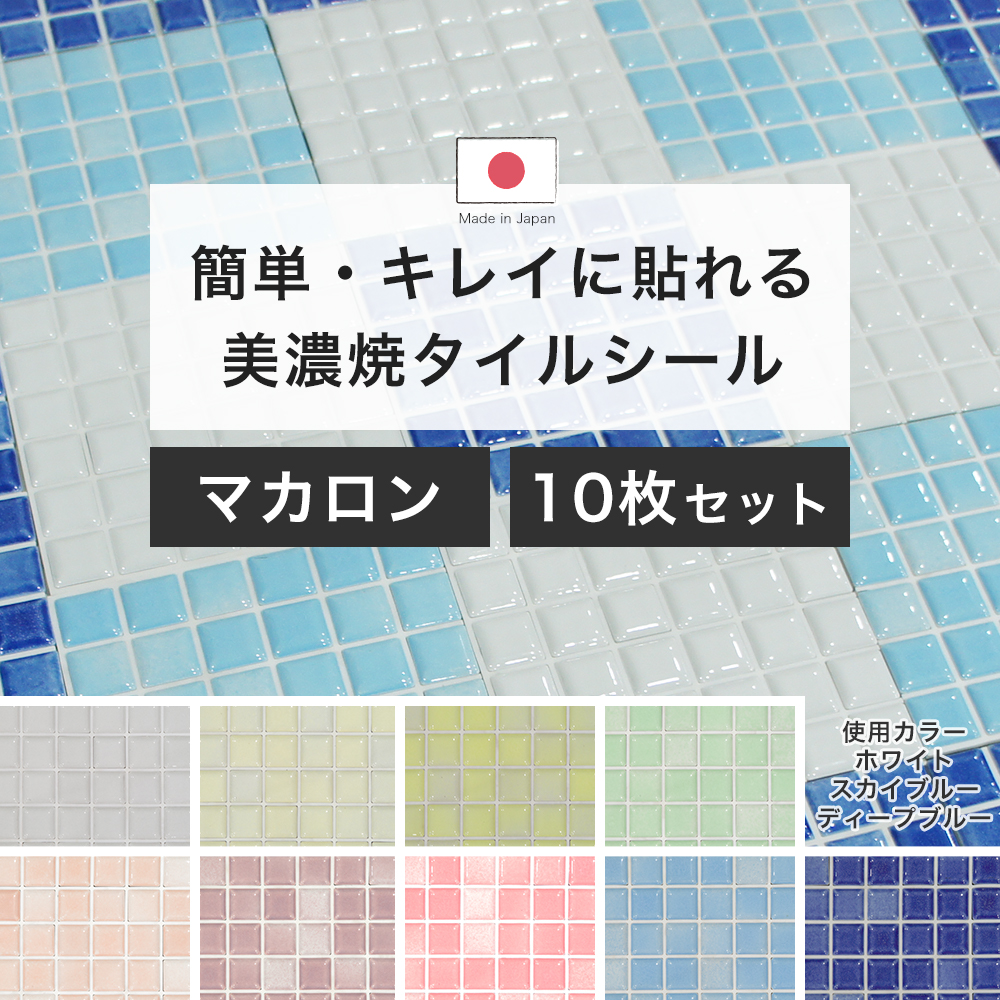 Made in Japan

簡単・キレイに貼れる
美濃焼タイルシール

マカロン

10枚セット

使用カラー
ホワイト
スカイブルー
ディープブルー